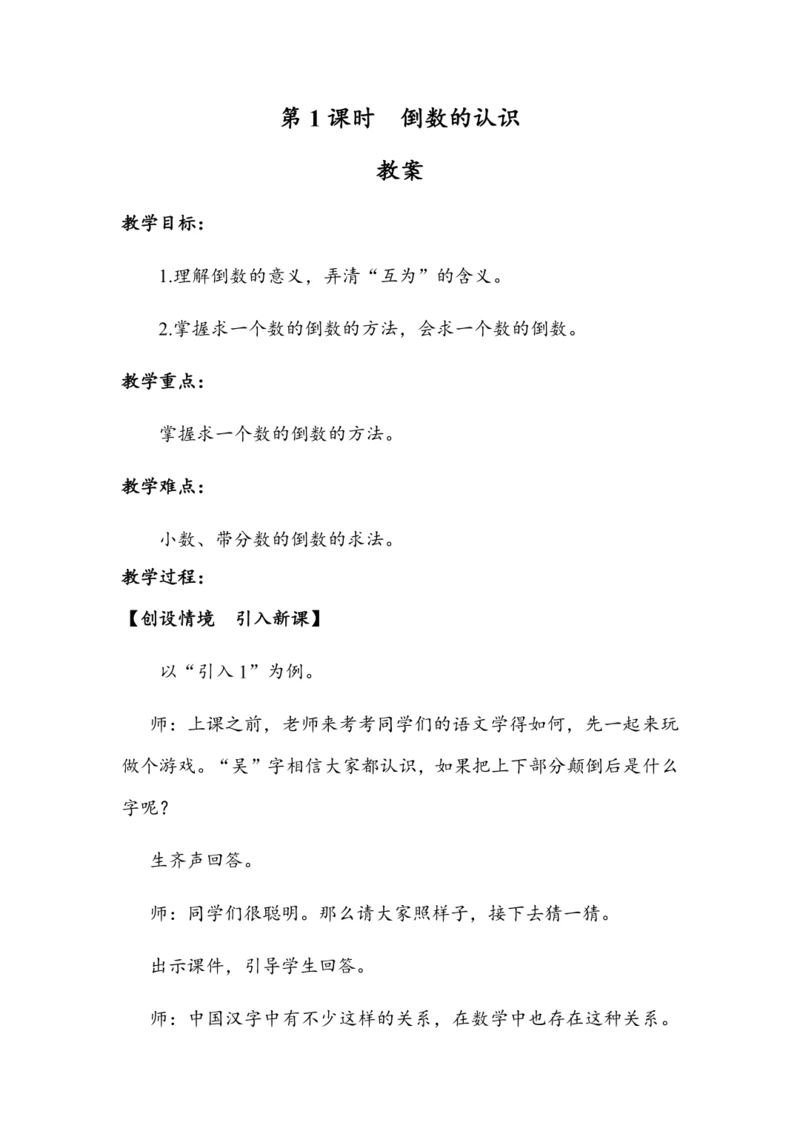 第 1 课时　倒数的认识

教案

教学目标：

1.理解倒数的意义，弄清“互为”的含义。

2.掌握求一个数的倒数的方法，会求一个数的倒数。

教学重点：

掌握求一个数的倒数的方法。

教学难点：

小数、带分数的倒数的求法。

教学过程：

【创设情境　引入新课】

以“引入 1”为例。

师：上课之前，老师来考考同学们的语文学得如何，先一起来玩做个游戏。“吴”字相信大家都认识，如果把上下部分颠倒后是什么字呢？

生齐声回答。

师：同学们很聪明。那么请大家照样子，接下去猜一猜。

出示课件，引导学生回答。

师：中国汉字中有不少这样的关系，在数学中也存在这种关系。